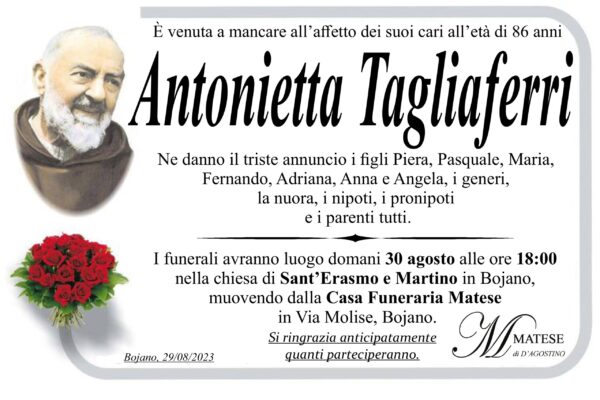 È venuta a mancare all'affetto dei suoi cari all'età di 86 anni

Antonietta Tagliaferri

Ne danno il triste annuncio i figli Piera, Pasquale, Maria, Fernando, Adriana, Anna e Angela, i generi, la nuora, i nipoti, i pronipoti e i parenti tutti.

I funerali avranno luogo domani 30 agosto alle ore 18:00 nella chiesa di Sant'Erasmo e Martino in Bojano, muovendo dalla Casa Funeraria Matese in Via Molise, Bojano.

Si ringrazia anticipatamente quanti parteciperanno.

Bojano, 29/08/2023

M MATESE di D'AGOSTINO